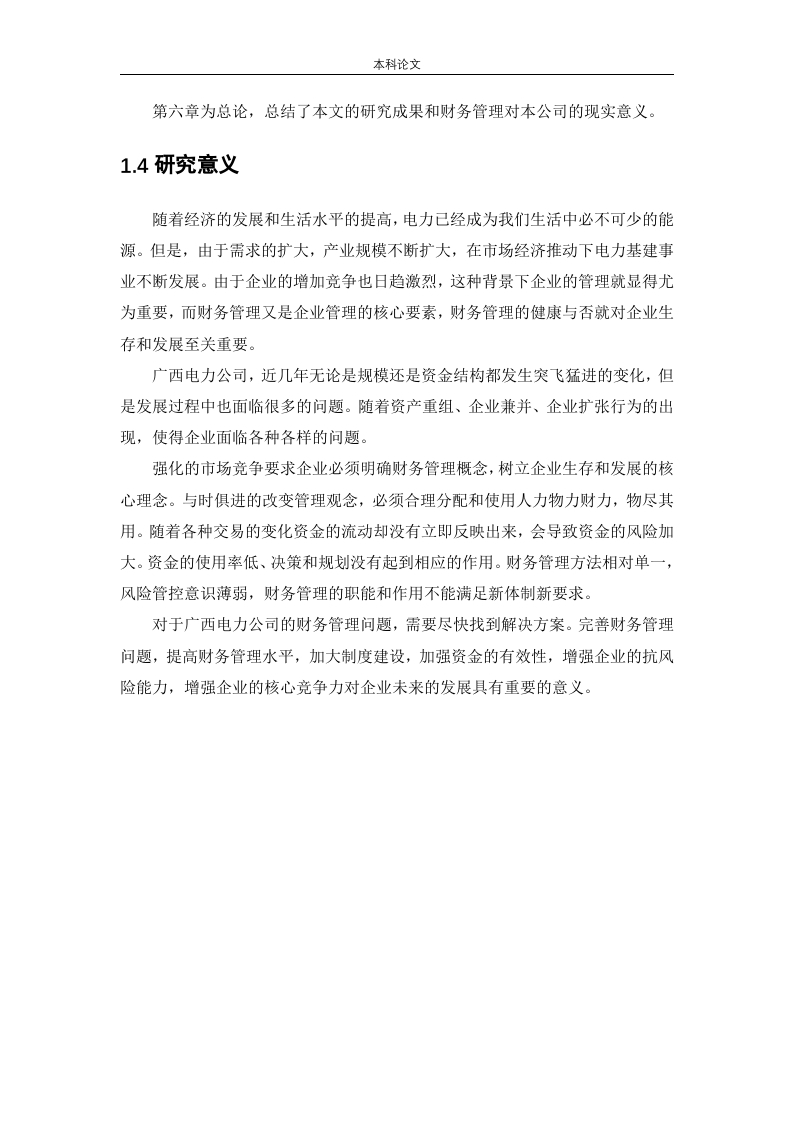 本科论文

第六章为总论，总结了本文的研究成果和财务管理对本公司的现实意义。

1.4 研究意义

随着经济的发展和生活水平的提高，电力已经成为我们生活中必不可少的能源。但是，由于需求的扩大，产业规模不断扩大，在市场经济推动下电力基建事业不断发展。由于企业的增加竞争也日趋激烈，这种背景下企业的管理就显得尤为重要，而财务管理又是企业管理的核心要素，财务管理的健康与否就对企业生存和发展至关重要。

广西电力公司，近几年无论是规模还是资金结构都发生突飞猛进的变化，但是发展过程中也面临很多的问题。随着资产重组、企业兼并、企业扩张行为的出现，使得企业面临各种各样的问题。

强化的市场竞争要求企业必须明确财务管理概念，树立企业生存和发展的核心理念。与时俱进的改变管理观念，必须合理分配和使用人力物力财力，物尽其用。随着各种交易的变化资金的流动却没有立即反映出来，会导致资金的风险加大。资金的使用率低、决策和规划没有起到相应的作用。财务管理方法相对单一，风险管控意识薄弱，财务管理的职能和作用不能满足新体制新要求。

对于广西电力公司的财务管理问题，需要尽快找到解决方案。完善财务管理问题，提高财务管理水平，加大制度建设，加强资金的有效性，增强企业的抗风险能力，增强企业的核心竞争力对企业未来的发展具有重要的意义。